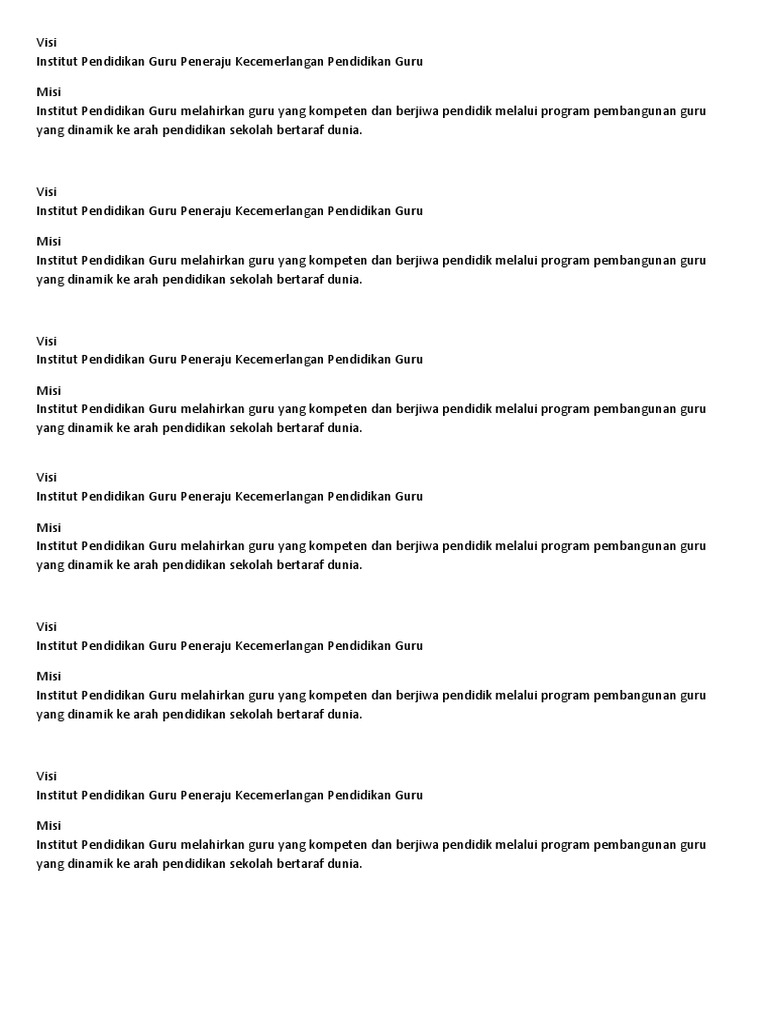 Visi
Institut Pendidikan Guru Peneraju Kecemerlangan Pendidikan Guru

Misi
Institut Pendidikan Guru melahirkan guru yang kompeten dan berjiwa pendidik melalui program pembangunan guru yang dinamik ke arah pendidikan sekolah bertaraf dunia.

Visi
Institut Pendidikan Guru Peneraju Kecemerlangan Pendidikan Guru

Misi
Institut Pendidikan Guru melahirkan guru yang kompeten dan berjiwa pendidik melalui program pembangunan guru yang dinamik ke arah pendidikan sekolah bertaraf dunia.

Visi
Institut Pendidikan Guru Peneraju Kecemerlangan Pendidikan Guru

Misi
Institut Pendidikan Guru melahirkan guru yang kompeten dan berjiwa pendidik melalui program pembangunan guru yang dinamik ke arah pendidikan sekolah bertaraf dunia.

Visi
Institut Pendidikan Guru Peneraju Kecemerlangan Pendidikan Guru

Misi
Institut Pendidikan Guru melahirkan guru yang kompeten dan berjiwa pendidik melalui program pembangunan guru yang dinamik ke arah pendidikan sekolah bertaraf dunia.

Visi
Institut Pendidikan Guru Peneraju Kecemerlangan Pendidikan Guru

Misi
Institut Pendidikan Guru melahirkan guru yang kompeten dan berjiwa pendidik melalui program pembangunan guru yang dinamik ke arah pendidikan sekolah bertaraf dunia.

Visi
Institut Pendidikan Guru Peneraju Kecemerlangan Pendidikan Guru

Misi
Institut Pendidikan Guru melahirkan guru yang kompeten dan berjiwa pendidik melalui program pembangunan guru yang dinamik ke arah pendidikan sekolah bertaraf dunia.